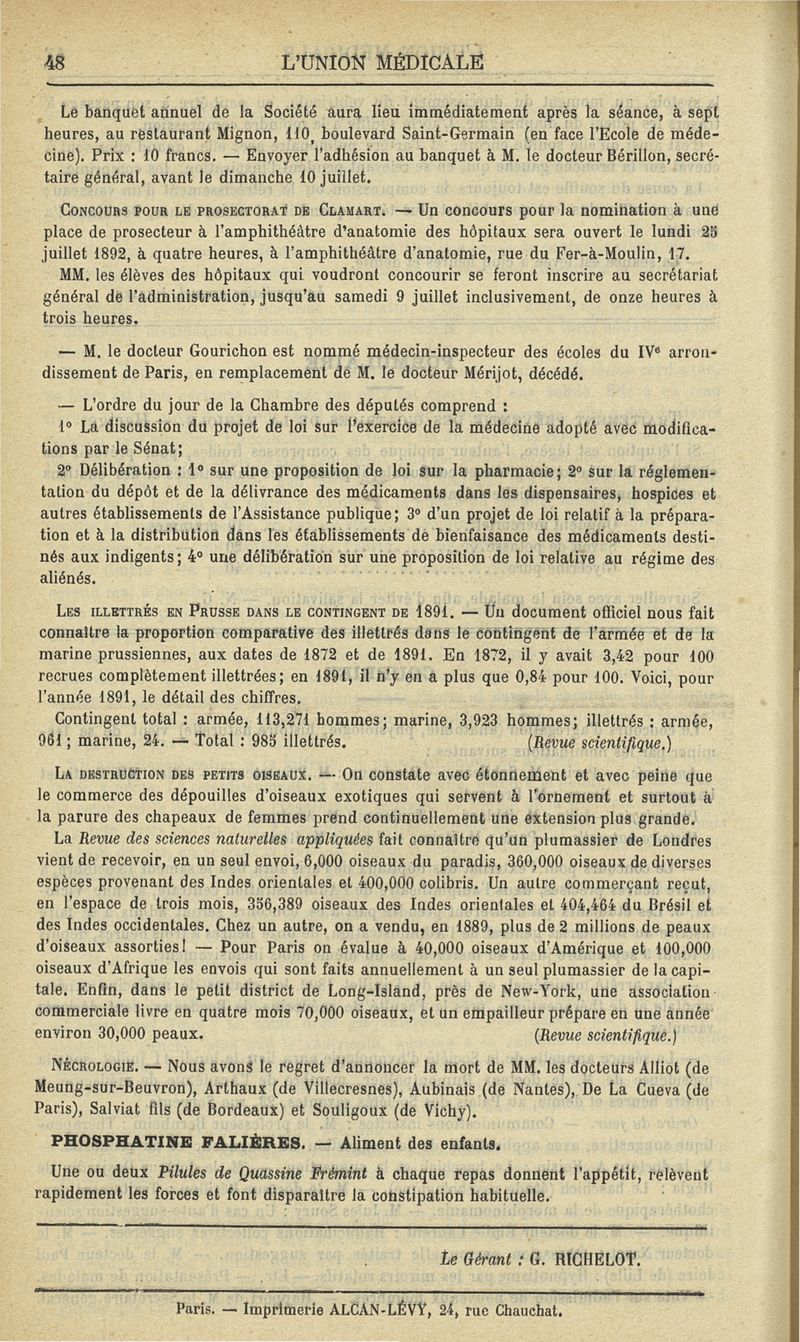 48 L'UNION MÉDICALE

Le banquet annuel de la Société aura lieu immédiatement après la séance, à sept heures, au restaurant Mignon, 110, boulevard Saint-Germain (en face l'Ecole de médecine). Prix : 10 francs. — Envoyer l'adhésion au banquet à M. le docteur Bérillon, secrétaire général, avant le dimanche 10 juillet.

CONCOURS POUR LE PROSECTORAT DE CLAMART. — Un concours pour la nomination à une place de prosecteur à l'amphithéâtre d'anatomie des hôpitaux sera ouvert le lundi 25 juillet 1892, à quatre heures, à l'amphithéâtre d'anatomie, rue du Fer-à-Moulin, 17. MM. les élèves des hôpitaux qui voudront concourir se feront inscrire au secrétariat général de l'administration, jusqu'au samedi 9 juillet inclusivement, de onze heures à trois heures.

— M. le docteur Gourichon est nommé médecin-inspecteur des écoles du IVe arrondissement de Paris, en remplacement de M. le docteur Mérijot, décédé.

— L'ordre du jour de la Chambre des députés comprend :

1° La discussion du projet de loi sur l'exercice de la médecine adopté avec modifications par le Sénat;

2° Délibération : 1° sur une proposition de loi sur la pharmacie; 2° sur la réglementation du dépôt et de la délivrance des médicaments dans les dispensaires, hospices et autres établissements de l'Assistance publique; 3° d'un projet de loi relatif à la préparation et à la distribution dans les établissements de bienfaisance des médicaments destinés aux indigents; 4° une délibération sur une proposition de loi relative au régime des aliénés.

LES ILLETTRÉS EN PRUSSE DANS LE CONTINGENT DE 1891. — Un document officiel nous fait connaître la proportion comparative des illettrés dans le contingent de l'armée et de la marine prussiennes, aux dates de 1872 et de 1891. En 1872, il y avait 3,42 pour 100 recrues complètement illettrées; en 1891, il n'y en a plus que 0,84 pour 100. Voici, pour l'année 1891, le détail des chiffres.

Contingent total : armée, 113,271 hommes; marine, 3,923 hommes; illettrés : armée, 961; marine, 24. — Total : 985 illettrés. (Revue scientifique.)

LA DESTRUCTION DES PETITS OISEAUX. — On constate avec étonnement et avec peine que le commerce des dépouilles d'oiseaux exotiques qui servent à l'ornement et surtout à la parure des chapeaux de femmes prend continuellement une extension plus grande.

La Revue des sciences naturelles appliquées fait connaître qu'un plumassier de Londres vient de recevoir, en un seul envoi, 6,000 oiseaux du paradis, 360,000 oiseaux de diverses espèces provenant des Indes orientales et 400,000 colibris. Un autre commerçant reçut, en l'espace de trois mois, 356,389 oiseaux des Indes orientales et 404,464 du Brésil et des Indes occidentales. Chez un autre, on a vendu, en 1889, plus de 2 millions de peaux d'oiseaux assorties! — Pour Paris on évalue à 40,000 oiseaux d'Amérique et 100,000 oiseaux d'Afrique les envois qui sont faits annuellement à un seul plumassier de la capitale. Enfin, dans le petit district de Long-Island, près de New-York, une association commerciale livre en quatre mois 70,000 oiseaux, et un empailleur prépare en une année environ 30,000 peaux. (Revue scientifique.)

NÉCROLOGIE. — Nous avons le regret d'annoncer la mort de MM. les docteurs Alliot (de Meung-sur-Beuvron), Arthaux (de Villecresnes), Aubinais (de Nantes), De La Cueva (de Paris), Salviat fils (de Bordeaux) et Souligoux (de Vichy).

PHOSPHATINE FALIÈRES. — Aliment des enfants.

Une ou deux Pilules de Quassine Frémint à chaque repas donnent l'appétit, relèvent rapidement les forces et font disparaître la constipation habituelle.

Le Gérant : G. RICHELOT.

Paris. — Imprimerie ALCAN-LÉVY, 24, rue Chauchat.